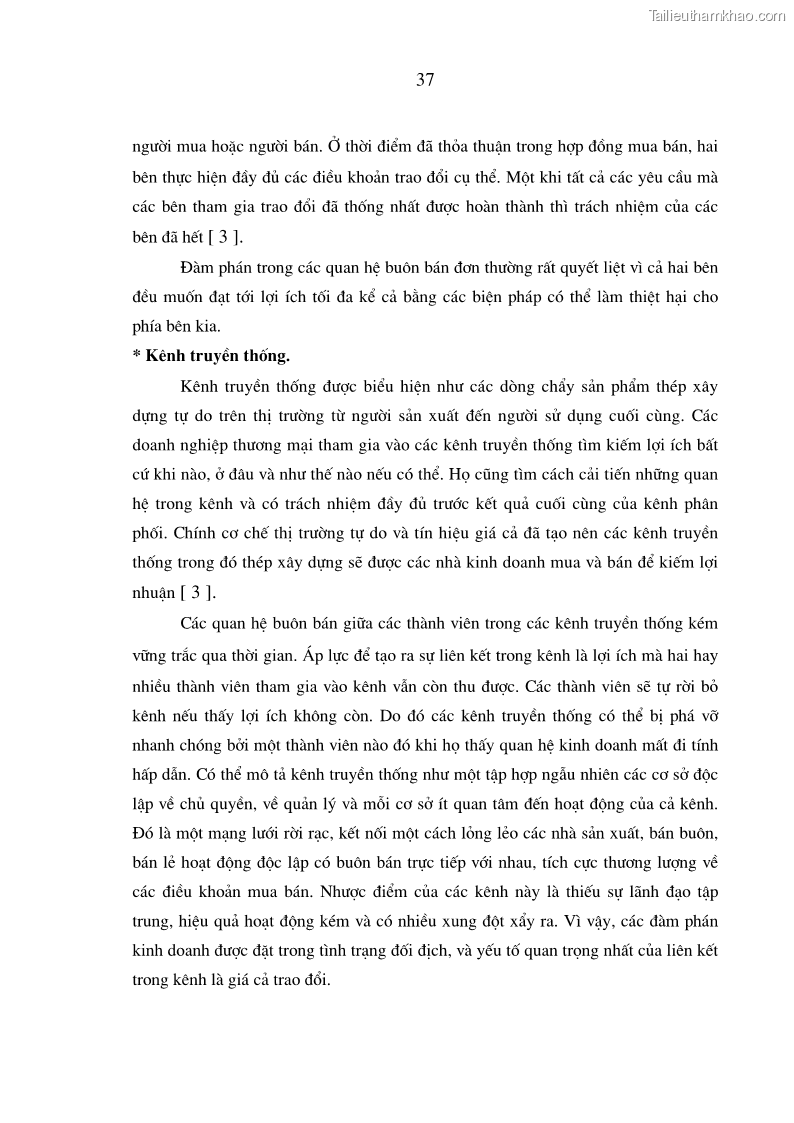 Tailieuthamkhao.com

37

người mua hoặc người bán. Ở thời điểm đã thỏa thuận trong hợp đồng mua bán, hai bên thực hiện đầy đủ các điều khoản trao đổi cụ thể. Một khi tất cả các yêu cầu mà các bên tham gia trao đổi đã thống nhất được hoàn thành thì trách nhiệm của các bên đã hết [ 3 ].

Đàm phán trong các quan hệ buôn bán đơn thường rất quyết liệt vì cả hai bên đều muốn đạt tới lợi ích tối đa kể cả bằng các biện pháp có thể làm thiệt hại cho phía bên kia.

* Kênh truyền thống.

Kênh truyền thống được biểu hiện như các dòng chảy sản phẩm thép xây dựng tự do trên thị trường từ người sản xuất đến người sử dụng cuối cùng. Các doanh nghiệp thương mại tham gia vào các kênh truyền thống tìm kiếm lợi ích bất cứ khi nào, ở đâu và như thế nào nếu có thể. Họ cũng tìm cách cải tiến những quan hệ trong kênh và có trách nhiệm đầy đủ trước kết quả cuối cùng của kênh phân phối. Chính cơ chế thị trường tự do và tín hiệu giá cả đã tạo nên các kênh truyền thống trong đó thép xây dựng sẽ được các nhà kinh doanh mua và bán để kiếm lợi nhuận [ 3 ].

Các quan hệ buôn bán giữa các thành viên trong các kênh truyền thống kém vững trắc qua thời gian. Áp lực để tạo ra sự liên kết trong kênh là lợi ích mà hai hay nhiều thành viên tham gia vào kênh vẫn còn thu được. Các thành viên sẽ tự rời bỏ kênh nếu thấy lợi ích không còn. Do đó các kênh truyền thống có thể bị phá vỡ nhanh chóng bởi một thành viên nào đó khi họ thấy quan hệ kinh doanh mất đi tính hấp dẫn. Có thể mô tả kênh truyền thống như một tập hợp ngẫu nhiên các cơ sở độc lập về chủ quyền, về quản lý và mỗi cơ sở ít quan tâm đến hoạt động của cả kênh. Đó là một mạng lưới rời rạc, kết nối một cách lỏng lẻo các nhà sản xuất, bán buôn, bán lẻ hoạt động độc lập có buôn bán trực tiếp với nhau, tích cực thương lượng về các điều khoản mua bán. Nhược điểm của các kênh này là thiếu sự lãnh đạo tập trung, hiệu quả hoạt động kém và có nhiều xung đột xẩy ra. Vì vậy, các đàm phán kinh doanh được đặt trong tình trạng đối địch, và yếu tố quan trọng nhất của liên kết trong kênh là giá cả trao đổi.